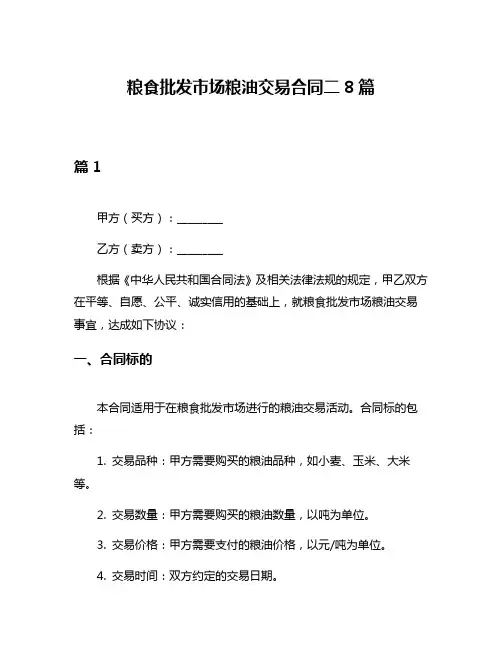 粮食批发市场粮油交易合同二 8 篇

篇 1

甲方（买方）：________

乙方（卖方）：________

根据《中华人民共和国合同法》及相关法律法规的规定，甲乙双方在平等、自愿、公平、诚实信用的基础上，就粮食批发市场粮油交易事宜，达成如下协议：

一、合同标的

本合同适用于在粮食批发市场进行的粮油交易活动。合同标的包括：

1. 交易品种：甲方需要购买的粮油品种，如小麦、玉米、大米等。

2. 交易数量：甲方需要购买的粮油数量，以吨为单位。

3. 交易价格：甲方需要支付的粮油价格，以元/吨为单位。

4. 交易时间：双方约定的交易日期。